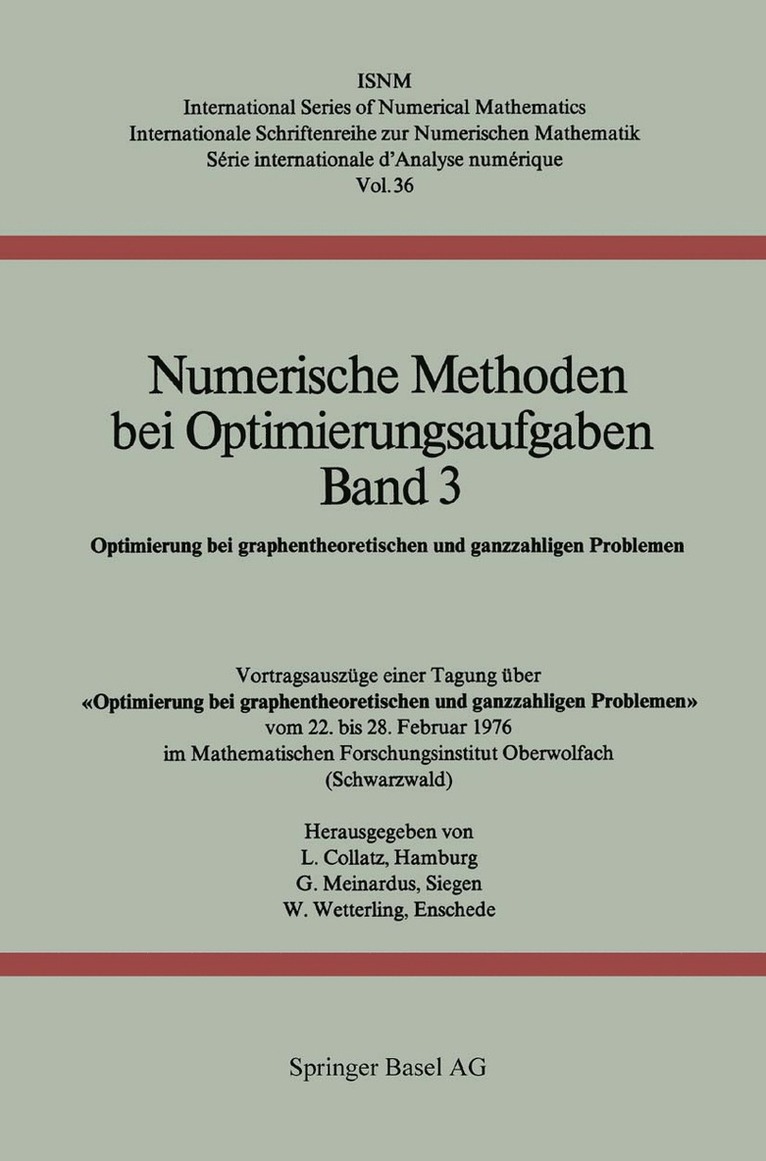 ISNM
International Series of Numerical Mathematics
Internationale Schriftenreihe zur Numerischen Mathematik
Série internationale d'Analyse numérique
Vol. 36

Numerische Methoden bei Optimierungsaufgaben
Band 3

Optimierung bei graphentheoretischen und ganzzahligen Problemen

Vortragsauszüge einer Tagung über
«Optimierung bei graphentheoretischen und ganzzahligen Problemen»
vom 22. bis 28. Februar 1976
im Mathematischen Forschungsinstitut Oberwolfach
(Schwarzwald)

Herausgegeben von
L. Collatz, Hamburg
G. Meinardus, Siegen
W. Wetterling, Enschede

Springer Basel AG